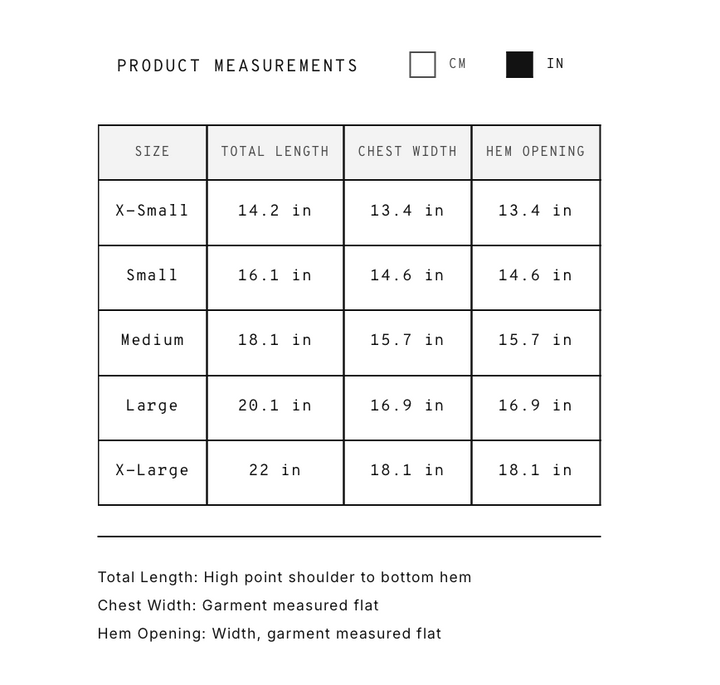 PRODUCT MEASUREMENTS CM IN

| SIZE | TOTAL LENGTH | CHEST WIDTH | HEM OPENING |
|---|---|---|---|
| X-Small | 14.2 in | 13.4 in | 13.4 in |
| Small | 16.1 in | 14.6 in | 14.6 in |
| Medium | 18.1 in | 15.7 in | 15.7 in |
| Large | 20.1 in | 16.9 in | 16.9 in |
| X-Large | 22 in | 18.1 in | 18.1 in |

Total Length: High point shoulder to bottom hem
Chest Width: Garment measured flat
Hem Opening: Width, garment measured flat